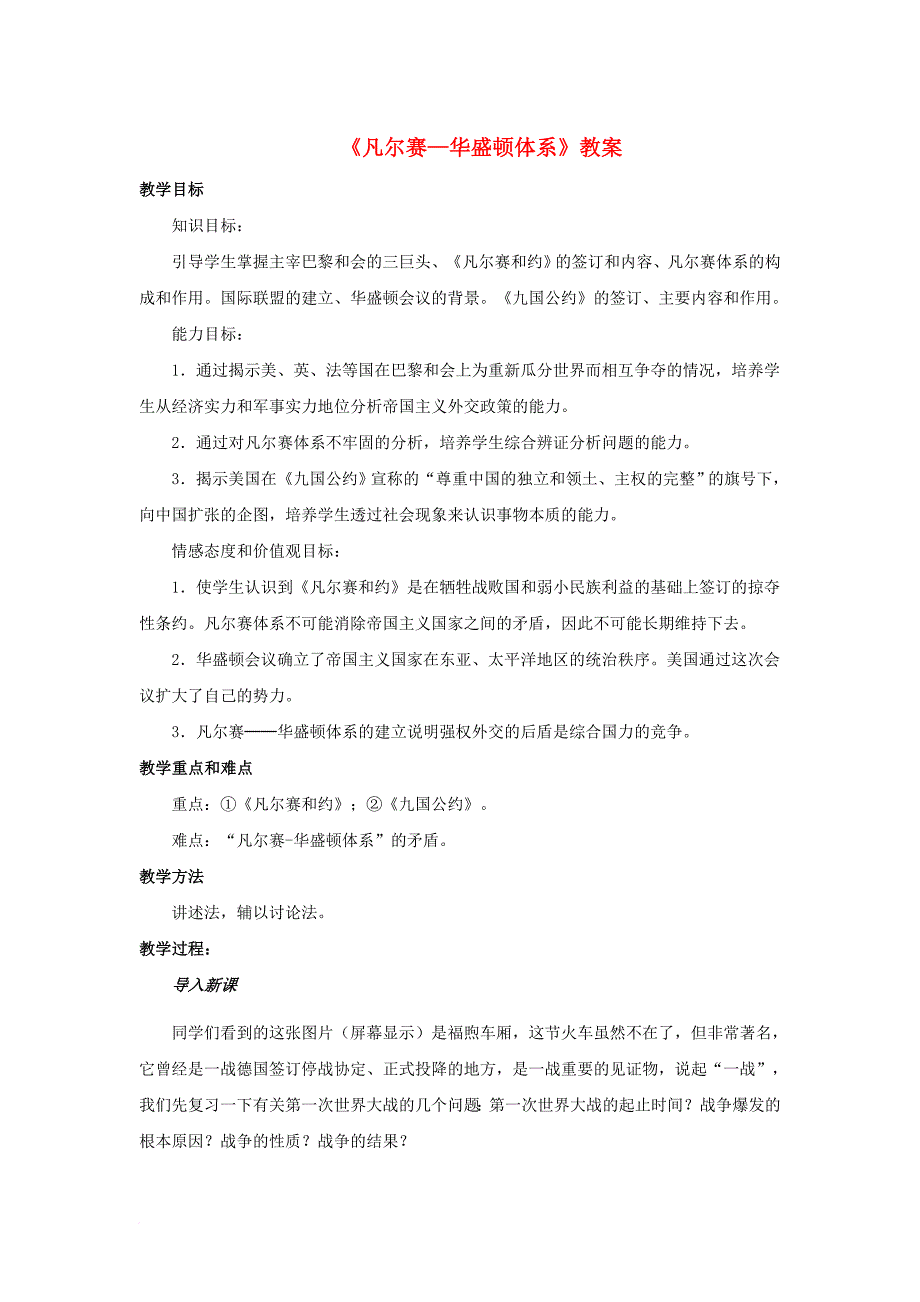 《凡尔赛—华盛顿体系》教案

教学目标

知识目标：

引导学生掌握主宰巴黎和会的三巨头、《凡尔赛和约》的签订和内容、凡尔赛体系的构成和作用。国际联盟的建立、华盛顿会议的背景。《九国公约》的签订、主要内容和作用。

能力目标：

1．通过揭示美、英、法等国在巴黎和会上为重新瓜分世界而相互争夺的情况，培养学生从经济实力和军事实力地位分析帝国主义外交政策的能力。

2．通过对凡尔赛体系不牢固的分析，培养学生综合辨证分析问题的能力。

3．揭示美国在《九国公约》宣称的“尊重中国的独立和领土、主权的完整”的旗号下，向中国扩张的企图，培养学生透过社会现象来认识事物本质的能力。

情感态度和价值观目标：

1．使学生认识到《凡尔赛和约》是在牺牲战败国和弱小民族利益的基础上签订的掠夺性条约。凡尔赛体系不可能消除帝国主义国家之间的矛盾，因此不可能长期维持下去。

2．华盛顿会议确立了帝国主义国家在东亚、太平洋地区的统治秩序。美国通过这次会议扩大了自己的势力。

3．凡尔赛——华盛顿体系的建立说明强权外交的后盾是综合国力的竞争。

教学重点和难点

重点：①《凡尔赛和约》；②《九国公约》。

难点：“凡尔赛-华盛顿体系”的矛盾。

教学方法

讲述法，辅以讨论法。

教学过程：

导入新课

同学们看到的这张图片（屏幕显示）是福煦车厢，这节火车虽然不在了，但非常著名，它曾经是一战德国签订停战协定、正式投降的地方，是一战重要的见证物，说起“一战”，我们先复习一下有关第一次世界大战的几个问题 第一次世界大战的起止时间？战争爆发的根本原因？战争的性质？战争的结果？